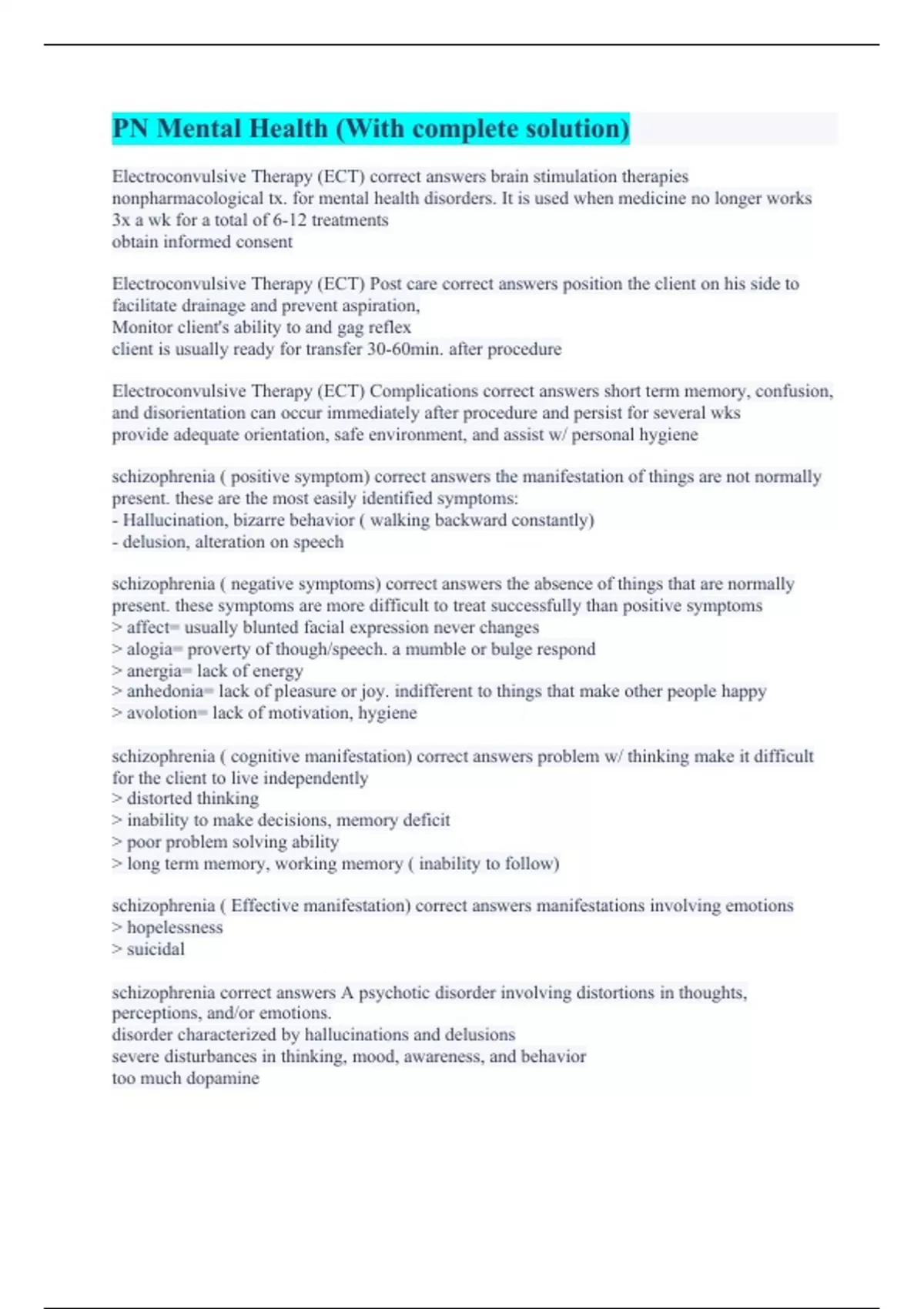 PN Mental Health (With complete solution)

Electroconvulsive Therapy (ECT) correct answers brain stimulation therapies nonpharmacological tx. for mental health disorders. It is used when medicine no longer works
3x a wk for a total of 6-12 treatments
obtain informed consent

Electroconvulsive Therapy (ECT) Post care correct answers position the client on his side to facilitate drainage and prevent aspiration,
Monitor client's ability to and gag reflex
client is usually ready for transfer 30-60min. after procedure

Electroconvulsive Therapy (ECT) Complications correct answers short term memory, confusion, and disorientation can occur immediately after procedure and persist for several wks
provide adequate orientation, safe environment, and assist w/ personal hygiene

schizophrenia ( positive symptom) correct answers the manifestation of things are not normally present. these are the most easily identified symptoms:
- Hallucination, bizarre behavior ( walking backward constantly)
- delusion, alteration on speech

schizophrenia ( negative symptoms) correct answers the absence of things that are normally present. these symptoms are more difficult to treat successfully than positive symptoms
> affect= usually blunted facial expression never changes
> alogia= proverty of though/speech. a mumble or bulge respond
> anergia= lack of energy
> anhedonia= lack of pleasure or joy. indifferent to things that make other people happy
> avolotion= lack of motivation, hygiene

schizophrenia ( cognitive manifestation) correct answers problem w/ thinking make it difficult for the client to live independently
> distorted thinking
> inability to make decisions, memory deficit
> poor problem solving ability
> long term memory, working memory ( inability to follow)

schizophrenia ( Effective manifestation) correct answers manifestations involving emotions
> hopelessness
> suicidal

schizophrenia correct answers A psychotic disorder involving distortions in thoughts, perceptions, and/or emotions.
disorder characterized by hallucinations and delusions
severe disturbances in thinking, mood, awareness, and behavior
too much dopamine